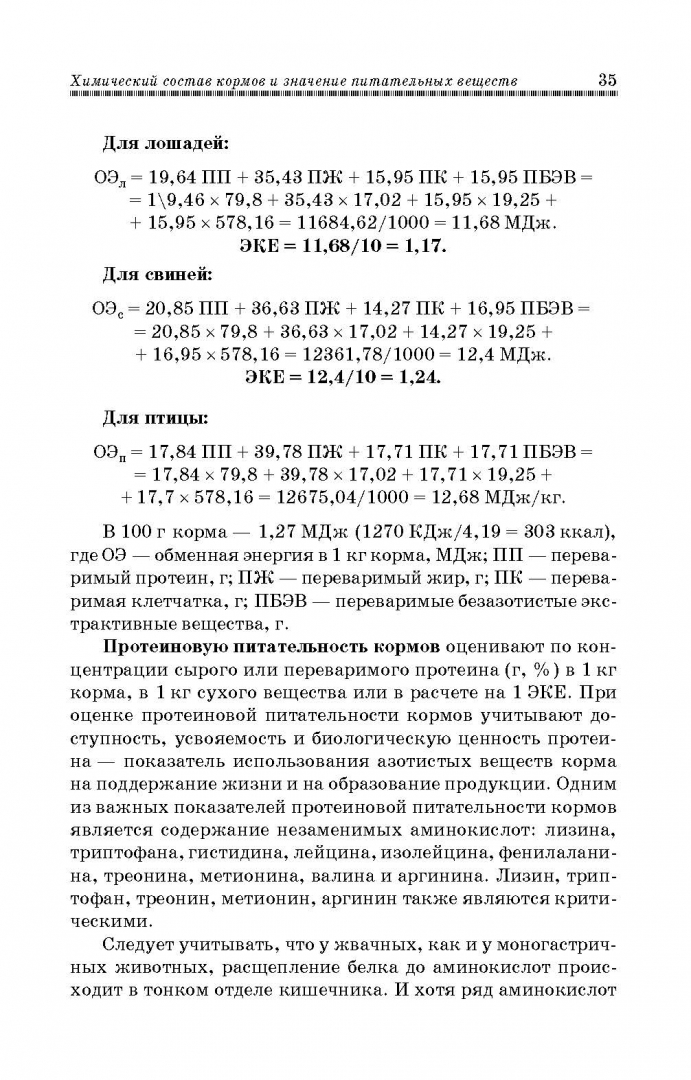 Химический состав кормов и значение питательных веществ 35

**Для лошадей:**

$ОЭ_л = 19,64\ ПП + 35,43\ ПЖ + 15,95\ ПК + 15,95\ ПБЭВ =$
$= 1\backslash 9,46 \times 79,8 + 35,43 \times 17,02 + 15,95 \times 19,25 +$
$+ 15,95 \times 578,16 = 11684,62/1000 = 11,68$ МДж.
**ЭКЕ = 11,68/10 = 1,17.**

**Для свиней:**

$ОЭ_с = 20,85\ ПП + 36,63\ ПЖ + 14,27\ ПК + 16,95\ ПБЭВ =$
$= 20,85 \times 79,8 + 36,63 \times 17,02 + 14,27 \times 19,25 +$
$+ 16,95 \times 578,16 = 12361,78/1000 = 12,4$ МДж.
**ЭКЕ = 12,4/10 = 1,24.**

**Для птицы:**

$ОЭ_п = 17,84\ ПП + 39,78\ ПЖ + 17,71\ ПК + 17,71\ ПБЭВ =$
$= 17,84 \times 79,8 + 39,78 \times 17,02 + 17,71 \times 19,25 +$
$+ 17,7 \times 578,16 = 12675,04/1000 = 12,68$ МДж/кг.

В 100 г корма — 1,27 МДж (1270 КДж/4,19 = 303 ккал), где ОЭ — обменная энергия в 1 кг корма, МДж; ПП — переваримый протеин, г; ПЖ — переваримый жир, г; ПК — переваримая клетчатка, г; ПБЭВ — переваримые безазотистые экстрактивные вещества, г.

**Протеиновую питательность кормов** оценивают по концентрации сырого или переваримого протеина (г, %) в 1 кг корма, в 1 кг сухого вещества или в расчете на 1 ЭКЕ. При оценке протеиновой питательности кормов учитывают доступность, усвояемость и биологическую ценность протеина — показатель использования азотистых веществ корма на поддержание жизни и на образование продукции. Одним из важных показателей протеиновой питательности кормов является содержание незаменимых аминокислот: лизина, триптофана, гистидина, лейцина, изолейцина, фенилаланина, треонина, метионина, валина и аргинина. Лизин, триптофан, треонин, метионин, аргинин также являются критическими.

Следует учитывать, что у жвачных, как и у моногастричных животных, расщепление белка до аминокислот происходит в тонком отделе кишечника. И хотя ряд аминокислот